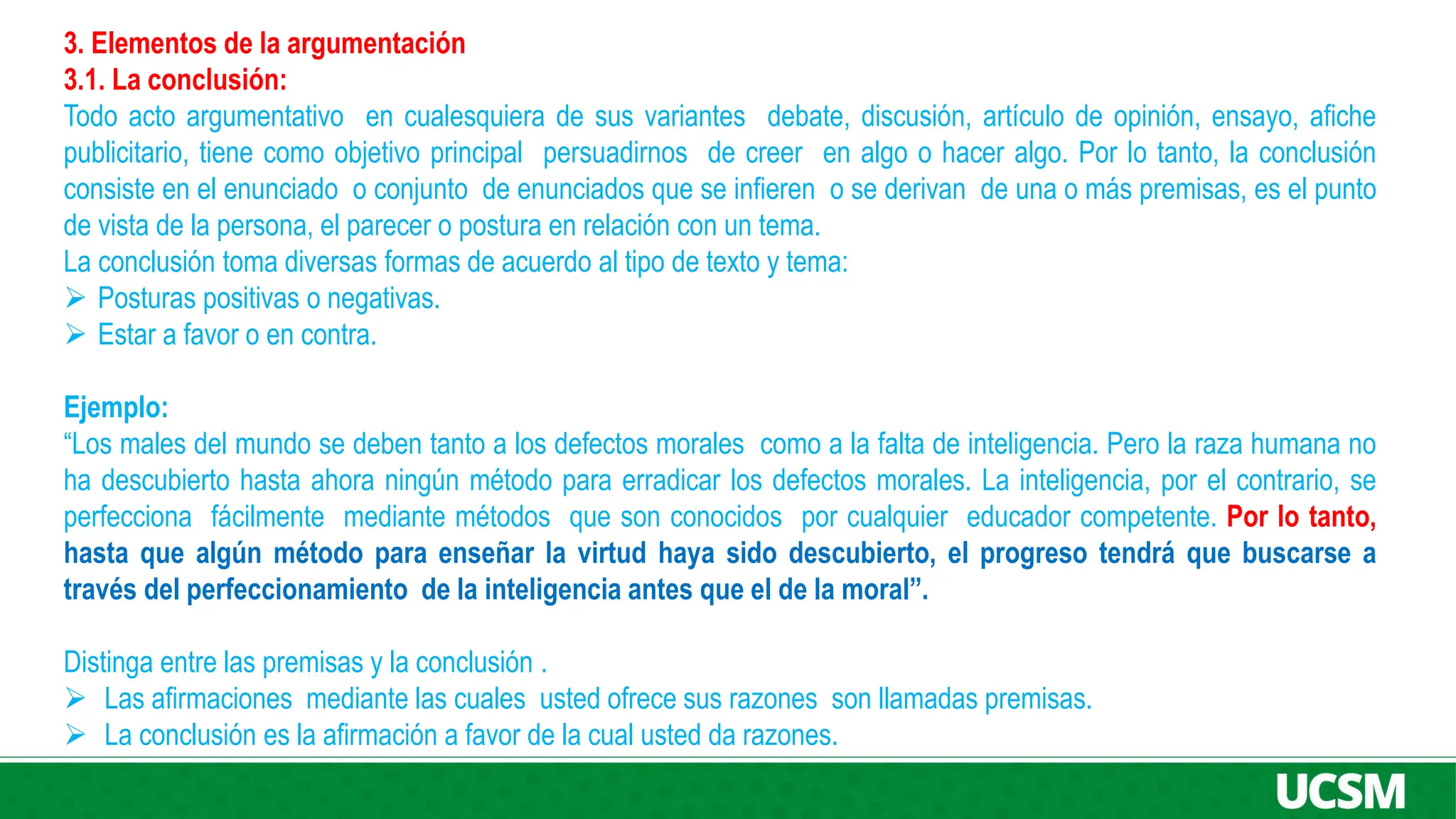 3. Elementos de la argumentación
3.1. La conclusión:
Todo acto argumentativo en cualesquiera de sus variantes debate, discusión, artículo de opinión, ensayo, afiche publicitario, tiene como objetivo principal persuadirnos de creer en algo o hacer algo. Por lo tanto, la conclusión consiste en el enunciado o conjunto de enunciados que se infieren o se derivan de una o más premisas, es el punto de vista de la persona, el parecer o postura en relación con un tema.
La conclusión toma diversas formas de acuerdo al tipo de texto y tema:
➢ Posturas positivas o negativas.
➢ Estar a favor o en contra.

Ejemplo:
“Los males del mundo se deben tanto a los defectos morales como a la falta de inteligencia. Pero la raza humana no ha descubierto hasta ahora ningún método para erradicar los defectos morales. La inteligencia, por el contrario, se perfecciona fácilmente mediante métodos que son conocidos por cualquier educador competente. Por lo tanto, hasta que algún método para enseñar la virtud haya sido descubierto, el progreso tendrá que buscarse a través del perfeccionamiento de la inteligencia antes que el de la moral”.

Distinga entre las premisas y la conclusión .
➢ Las afirmaciones mediante las cuales usted ofrece sus razones son llamadas premisas.
➢ La conclusión es la afirmación a favor de la cual usted da razones.

UCSM